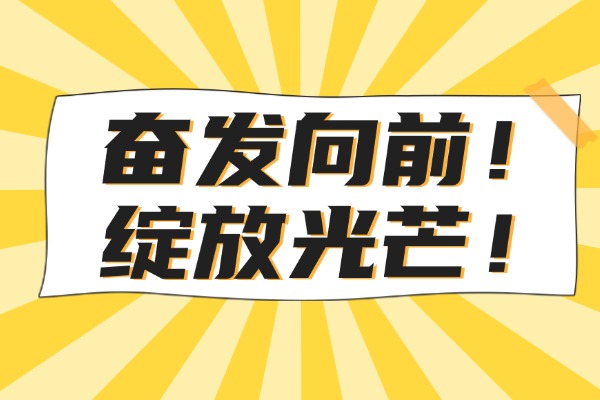 奋发向前！
绽放光芒！